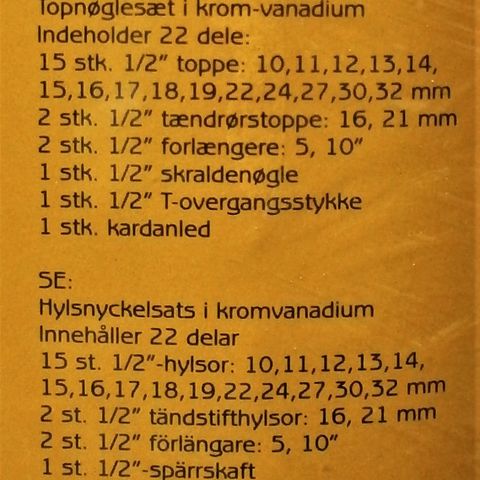 Topnøglesæt i krom-vanadium
Indeholder 22 dele:
15 stk. 1/2" toppe: 10,11,12,13,14, 15,16,17,18,19,22,24,27,30,32 mm
2 stk. 1/2" tændrørstoppe: 16, 21 mm
2 stk. 1/2" forlængere: 5, 10"
1 stk. 1/2" skraldenøgle
1 stk. 1/2" T-overgangsstykke
1 stk. kardanled

SE:
Hylsnyckelsats i kromvanadium
Innehåller 22 delar
15 st. 1/2"-hylsor: 10,11,12,13,14, 15,16,17,18,19,22,24,27,30,32 mm
2 st. 1/2" tändstifthylsor: 16, 21 mm
2 st. 1/2" förlängare: 5, 10"
1 st. 1/2"-spärrskaft